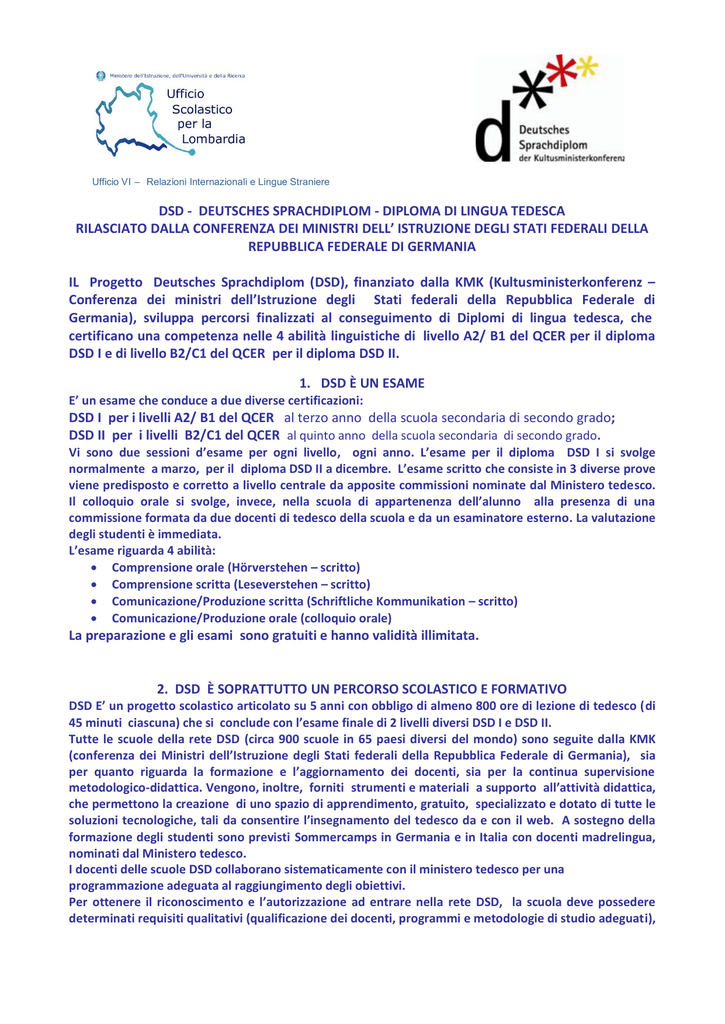 Ministero dell'Istruzione, dell'Università e della Ricerca

Ufficio Scolastico per la Lombardia

Deutsches Sprachdiplom der Kultusministerkonferenz

Ufficio VI – Relazioni Internazionali e Lingue Straniere

DSD - DEUTSCHES SPRACHDIPLOM - DIPLOMA DI LINGUA TEDESCA RILASCIATO DALLA CONFERENZA DEI MINISTRI DELL' ISTRUZIONE DEGLI STATI FEDERALI DELLA REPUBBLICA FEDERALE DI GERMANIA

IL Progetto Deutsches Sprachdiplom (DSD), finanziato dalla KMK (Kultusministerkonferenz – Conferenza dei ministri dell'Istruzione degli Stati federali della Repubblica Federale di Germania), sviluppa percorsi finalizzati al conseguimento di Diplomi di lingua tedesca, che certificano una competenza nelle 4 abilità linguistiche di livello A2/ B1 del QCER per il diploma DSD I e di livello B2/C1 del QCER per il diploma DSD II.

1. DSD È UN ESAME

E' un esame che conduce a due diverse certificazioni:
DSD I per i livelli A2/ B1 del QCER al terzo anno della scuola secondaria di secondo grado;
DSD II per i livelli B2/C1 del QCER al quinto anno della scuola secondaria di secondo grado.
Vi sono due sessioni d'esame per ogni livello, ogni anno. L'esame per il diploma DSD I si svolge normalmente a marzo, per il diploma DSD II a dicembre. L'esame scritto che consiste in 3 diverse prove viene predisposto e corretto a livello centrale da apposite commissioni nominate dal Ministero tedesco. Il colloquio orale si svolge, invece, nella scuola di appartenenza dell'alunno alla presenza di una commissione formata da due docenti di tedesco della scuola e da un esaminatore esterno. La valutazione degli studenti è immediata.
L'esame riguarda 4 abilità:
• Comprensione orale (Hörverstehen – scritto)
• Comprensione scritta (Leseverstehen – scritto)
• Comunicazione/Produzione scritta (Schriftliche Kommunikation – scritto)
• Comunicazione/Produzione orale (colloquio orale)
La preparazione e gli esami sono gratuiti e hanno validità illimitata.

2. DSD È SOPRATTUTTO UN PERCORSO SCOLASTICO E FORMATIVO

DSD E' un progetto scolastico articolato su 5 anni con obbligo di almeno 800 ore di lezione di tedesco (di 45 minuti ciascuna) che si conclude con l'esame finale di 2 livelli diversi DSD I e DSD II.
Tutte le scuole della rete DSD (circa 900 scuole in 65 paesi diversi del mondo) sono seguite dalla KMK (conferenza dei Ministri dell'Istruzione degli Stati federali della Repubblica Federale di Germania), sia per quanto riguarda la formazione e l'aggiornamento dei docenti, sia per la continua supervisione metodologico-didattica. Vengono, inoltre, forniti strumenti e materiali a supporto all'attività didattica, che permettono la creazione di uno spazio di apprendimento, gratuito, specializzato e dotato di tutte le soluzioni tecnologiche, tali da consentire l'insegnamento del tedesco da e con il web. A sostegno della formazione degli studenti sono previsti Sommercamps in Germania e in Italia con docenti madrelingua, nominati dal Ministero tedesco.
I docenti delle scuole DSD collaborano sistematicamente con il ministero tedesco per una programmazione adeguata al raggiungimento degli obiettivi.
Per ottenere il riconoscimento e l'autorizzazione ad entrare nella rete DSD, la scuola deve possedere determinati requisiti qualitativi (qualificazione dei docenti, programmi e metodologie di studio adeguati),